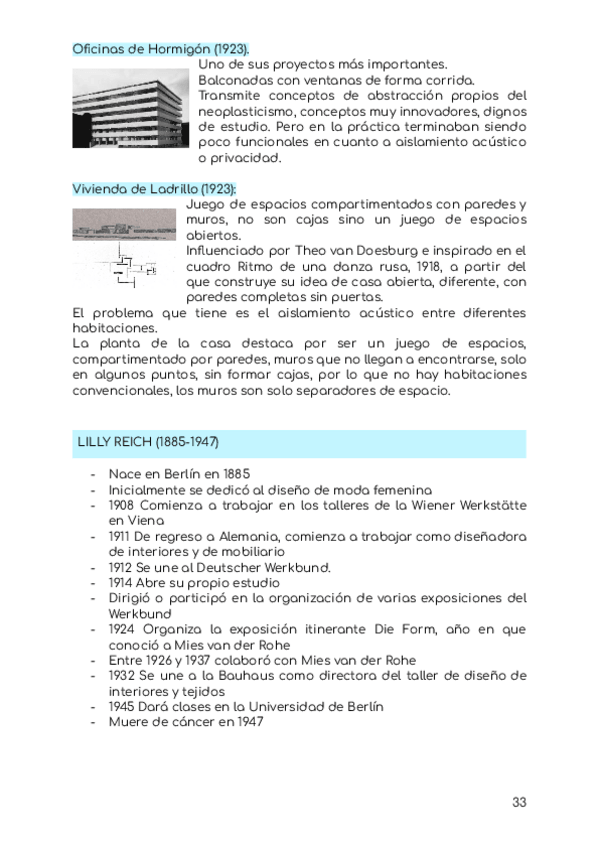 Oficinas de Hormigón (1923).
Uno de sus proyectos más importantes.
Balconadas con ventanas de forma corrida.
Transmite conceptos de abstracción propios del neoplasticismo, conceptos muy innovadores, dignos de estudio. Pero en la práctica terminaban siendo poco funcionales en cuanto a aislamiento acústico o privacidad.

Vivienda de Ladrillo (1923):
Juego de espacios compartimentados con paredes y muros, no son cajas sino un juego de espacios abiertos.
Influenciado por Theo van Doesburg e inspirado en el cuadro Ritmo de una danza rusa, 1918, a partir del que construye su idea de casa abierta, diferente, con paredes completas sin puertas.
El problema que tiene es el aislamiento acústico entre diferentes habitaciones.
La planta de la casa destaca por ser un juego de espacios, compartimentado por paredes, muros que no llegan a encontrarse, solo en algunos puntos, sin formar cajas, por lo que no hay habitaciones convencionales, los muros son solo separadores de espacio.

LILLY REICH (1885-1947)

- Nace en Berlín en 1885
- Inicialmente se dedicó al diseño de moda femenina
- 1908 Comienza a trabajar en los talleres de la Wiener Werkstätte en Viena
- 1911 De regreso a Alemania, comienza a trabajar como diseñadora de interiores y de mobiliario
- 1912 Se une al Deutscher Werkbund.
- 1914 Abre su propio estudio
- Dirigió o participó en la organización de varias exposiciones del Werkbund
- 1924 Organiza la exposición itinerante Die Form, año en que conoció a Mies van der Rohe
- Entre 1926 y 1937 colaboró con Mies van der Rohe
- 1932 Se une a la Bauhaus como directora del taller de diseño de interiores y tejidos
- 1945 Dará clases en la Universidad de Berlín
- Muere de cáncer en 1947

33